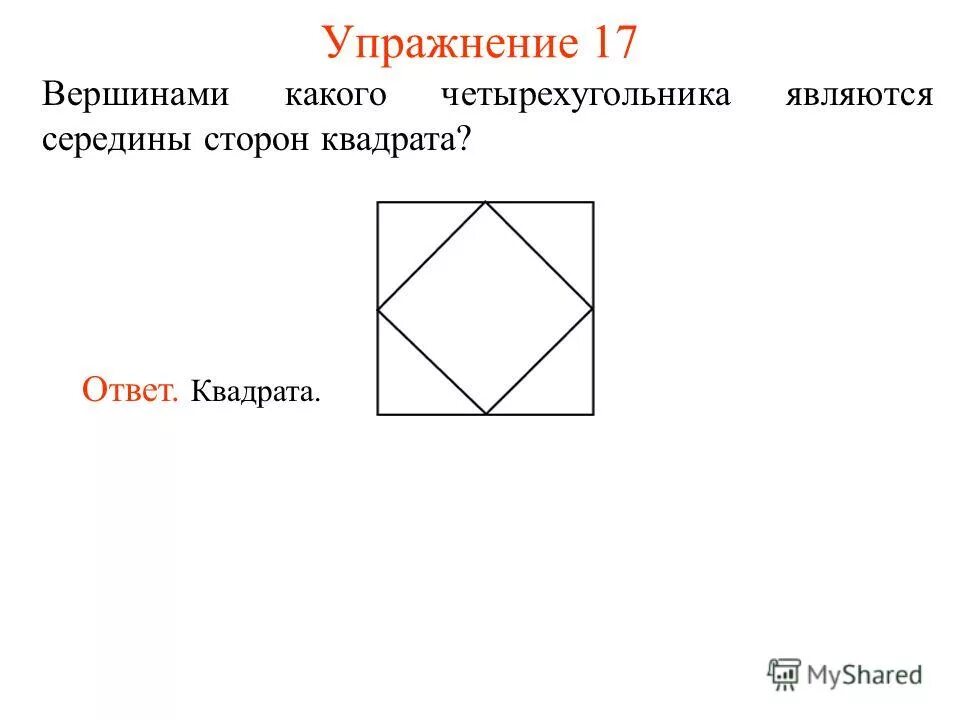 Упражнение 17

Вершинами какого четырехугольника являются середины сторон квадрата?

Ответ. Квадрата.

MyShared